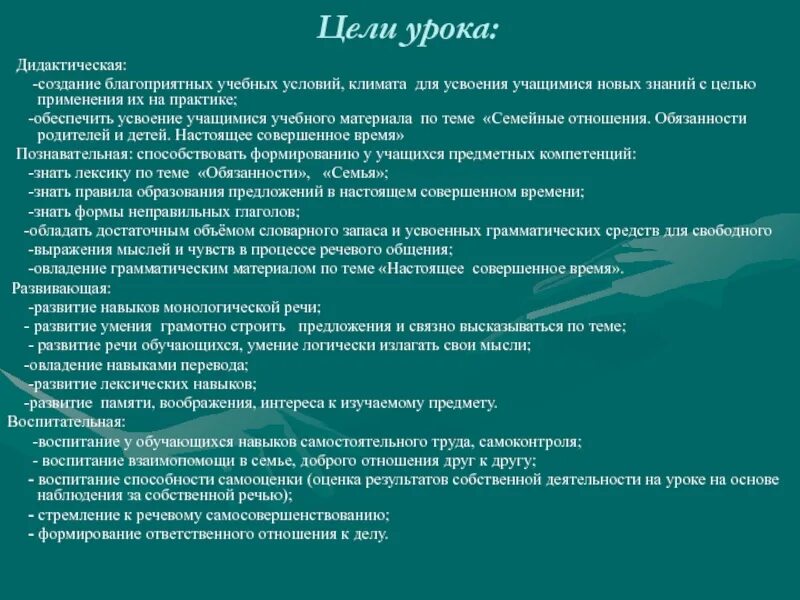 Цели урока:

Дидактическая:
-создание благоприятных учебных условий, климата для усвоения учащимися новых знаний с целью применения их на практике;
-обеспечить усвоение учащимися учебного материала по теме «Семейные отношения. Обязанности родителей и детей. Настоящее совершенное время»
Познавательная: способствовать формированию у учащихся предметных компетенций:
-знать лексику по теме «Обязанности», «Семья»;
-знать правила образования предложений в настоящем совершенном времени;
-знать формы неправильных глаголов;
-обладать достаточным объёмом словарного запаса и усвоенных грамматических средств для свободного
-выражения мыслей и чувств в процессе речевого общения;
-овладение грамматическим материалом по теме «Настоящее совершенное время».
Развивающая:
-развитие навыков монологической речи;
- развитие умения грамотно строить предложения и связно высказываться по теме;
- развитие речи обучающихся, умение логически излагать свои мысли;
-овладение навыками перевода;
-развитие лексических навыков;
-развитие памяти, воображения, интереса к изучаемому предмету.
Воспитательная:
-воспитание у обучающихся навыков самостоятельного труда, самоконтроля;
- воспитание взаимопомощи в семье, доброго отношения друг к другу;
- воспитание способности самооценки (оценка результатов собственной деятельности на уроке на основе наблюдения за собственной речью);
- стремление к речевому самосовершенствованию;
- формирование ответственного отношения к делу.